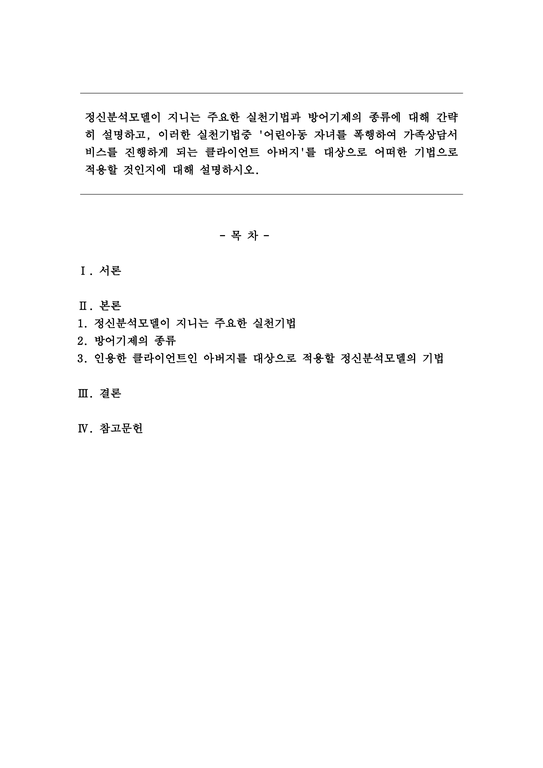 정신분석모델이 지니는 주요한 실천기법과 방어기제의 종류에 대해 간략히 설명하고, 이러한 실천기법중 '어린아동 자녀를 폭행하여 가족상담서비스를 진행하게 되는 클라이언트 아버지'를 대상으로 어떠한 기법으로 적용할 것인지에 대해 설명하시오.

- 목 차 -

Ⅰ. 서론

Ⅱ. 본론
1. 정신분석모델이 지니는 주요한 실천기법
2. 방어기제의 종류
3. 인용한 클라이언트인 아버지를 대상으로 적용할 정신분석모델의 기법

Ⅲ. 결론

Ⅳ. 참고문헌